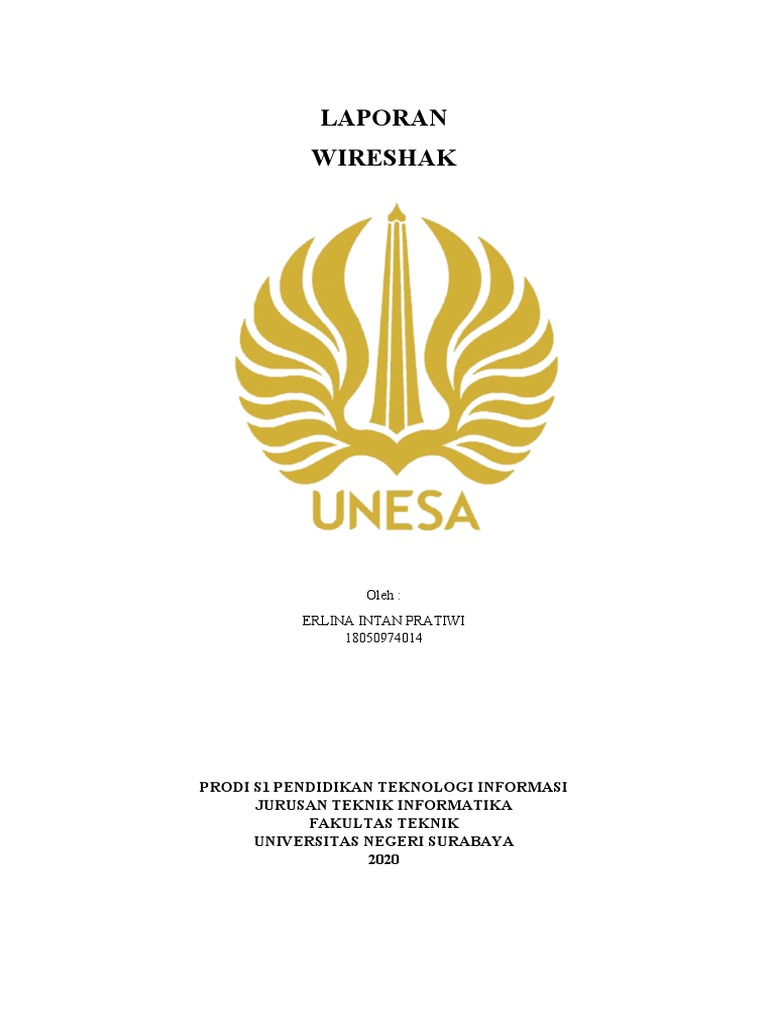 LAPORAN
WIRESHAK

UNESA

Oleh :

ERLINA INTAN PRATIWI
18050974014

PRODI S1 PENDIDIKAN TEKNOLOGI INFORMASI
JURUSAN TEKNIK INFORMATIKA
FAKULTAS TEKNIK
UNIVERSITAS NEGERI SURABAYA
2020